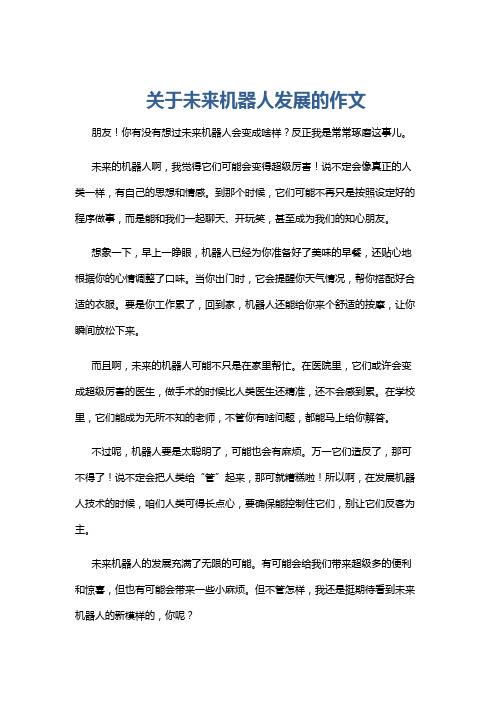 关于未来机器人发展的作文

朋友！你有没有想过未来机器人会变成啥样？反正我是常常琢磨这事儿。

未来的机器人啊，我觉得它们可能会变得超级厉害！说不定会像真正的人类一样，有自己的思想和情感。到那个时候，它们可能不再只是按照设定好的程序做事，而是能和我们一起聊天、开玩笑，甚至成为我们的知心朋友。

想象一下，早上一睁眼，机器人已经为你准备好了美味的早餐，还贴心地根据你的心情调整了口味。当你出门时，它会提醒你天气情况，帮你搭配好合适的衣服。要是你工作累了，回到家，机器人还能给你来个舒适的按摩，让你瞬间放松下来。

而且啊，未来的机器人可能不只是在家里帮忙。在医院里，它们或许会变成超级厉害的医生，做手术的时候比人类医生还精准，还不会感到累。在学校里，它们能成为无所不知的老师，不管你有啥问题，都能马上给你解答。

不过呢，机器人要是太聪明了，可能也会有麻烦。万一它们造反了，那可不得了！说不定会把人类给“管”起来，那可就糟糕啦！所以啊，在发展机器人技术的时候，咱们人类可得长点心，要确保能控制住它们，别让它们反客为主。

未来机器人的发展充满了无限的可能。有可能会给我们带来超级多的便利和惊喜，但也有可能会带来一些小麻烦。但不管怎样，我还是挺期待看到未来机器人的新模样的，你呢？